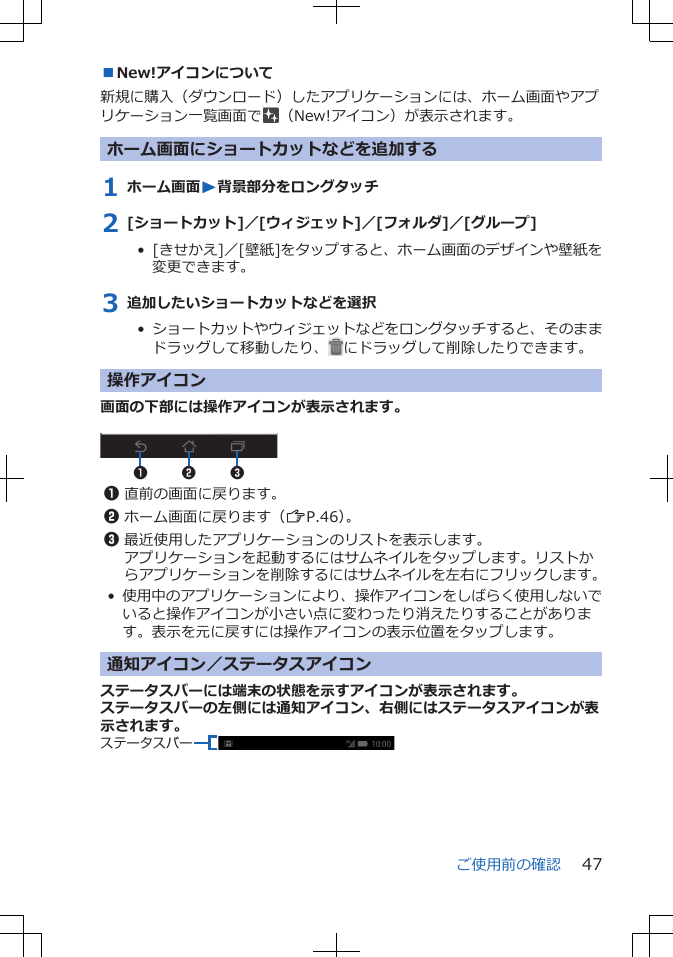 ■ New!アイコンについて

新規に購入（ダウンロード）したアプリケーションには、ホーム画面やアプリケーション一覧画面で（New!アイコン）が表示されます。

ホーム画面にショートカットなどを追加する

1 ホーム画面▶背景部分をロングタッチ

2 [ショートカット]／[ウィジェット]／[フォルダ]／[グループ]

• [きせかえ]／[壁紙]をタップすると、ホーム画面のデザインや壁紙を変更できます。

3 追加したいショートカットなどを選択

• ショートカットやウィジェットなどをロングタッチすると、そのままドラッグして移動したり、にドラッグして削除したりできます。

操作アイコン

画面の下部には操作アイコンが表示されます。

❶ ❷ ❸

❶ 直前の画面に戻ります。

❷ ホーム画面に戻ります（P.46）。

❸ 最近使用したアプリケーションのリストを表示します。
アプリケーションを起動するにはサムネイルをタップします。リストからアプリケーションを削除するにはサムネイルを左右にフリックします。

• 使用中のアプリケーションにより、操作アイコンをしばらく使用しないでいると操作アイコンが小さい点に変わったり消えたりすることがあります。表示を元に戻すには操作アイコンの表示位置をタップします。

通知アイコン／ステータスアイコン

ステータスバーには端末の状態を示すアイコンが表示されます。
ステータスバーの左側には通知アイコン、右側にはステータスアイコンが表示されます。

ステータスバー 10:00

ご使用前の確認 47